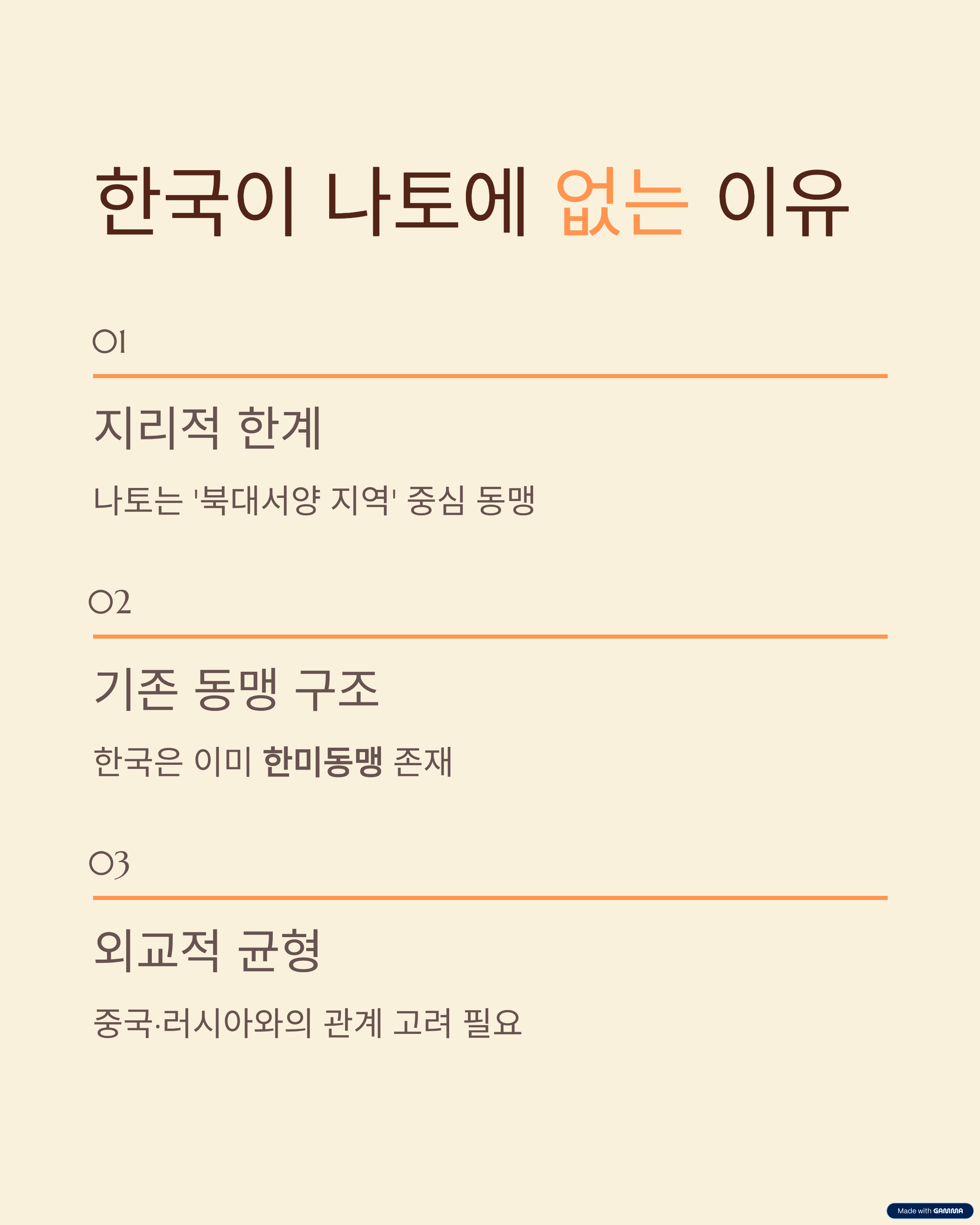 한국이 나토에 없는 이유

01

지리적 한계

나토는 '북대서양 지역' 중심 동맹

02

기존 동맹 구조

한국은 이미 한미동맹 존재

03

외교적 균형

중국·러시아와의 관계 고려 필요

Made with GAMMA